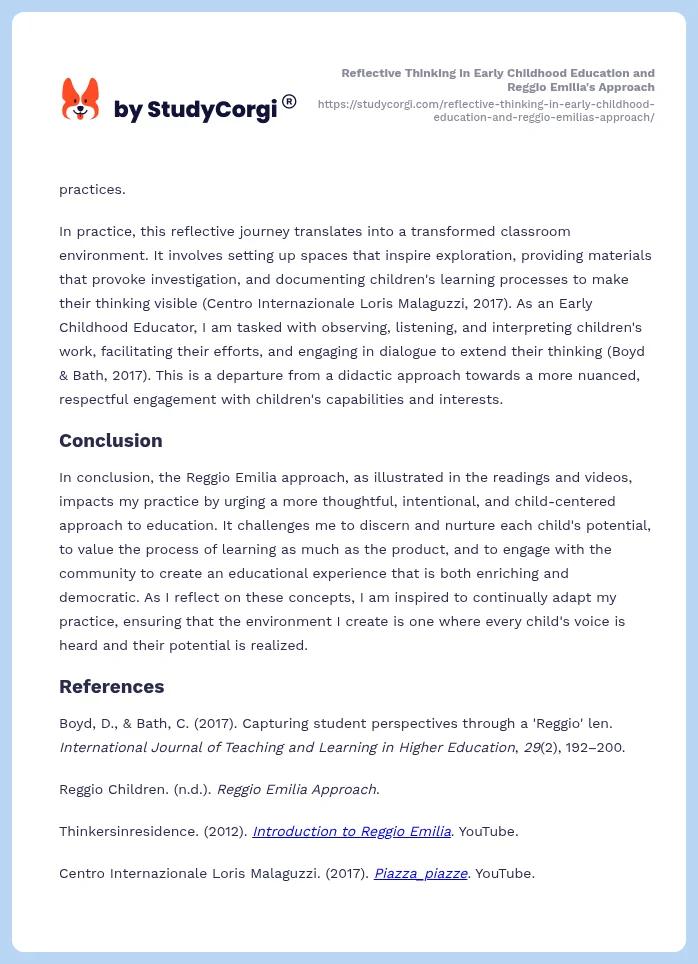 by StudyCorgi®

Reflective Thinking in Early Childhood Education and Reggio Emilia's Approach
https://studycorgi.com/reflective-thinking-in-early-childhood-education-and-reggio-emilias-approach/

practices.

In practice, this reflective journey translates into a transformed classroom environment. It involves setting up spaces that inspire exploration, providing materials that provoke investigation, and documenting children's learning processes to make their thinking visible (Centro Internazionale Loris Malaguzzi, 2017). As an Early Childhood Educator, I am tasked with observing, listening, and interpreting children's work, facilitating their efforts, and engaging in dialogue to extend their thinking (Boyd & Bath, 2017). This is a departure from a didactic approach towards a more nuanced, respectful engagement with children's capabilities and interests.

Conclusion

In conclusion, the Reggio Emilia approach, as illustrated in the readings and videos, impacts my practice by urging a more thoughtful, intentional, and child-centered approach to education. It challenges me to discern and nurture each child's potential, to value the process of learning as much as the product, and to engage with the community to create an educational experience that is both enriching and democratic. As I reflect on these concepts, I am inspired to continually adapt my practice, ensuring that the environment I create is one where every child's voice is heard and their potential is realized.

References

Boyd, D., & Bath, C. (2017). Capturing student perspectives through a 'Reggio' len. International Journal of Teaching and Learning in Higher Education, 29(2), 192–200.

Reggio Children. (n.d.). Reggio Emilia Approach.

Thinkersinresidence. (2012). Introduction to Reggio Emilia. YouTube.

Centro Internazionale Loris Malaguzzi. (2017). Piazza_piazze. YouTube.